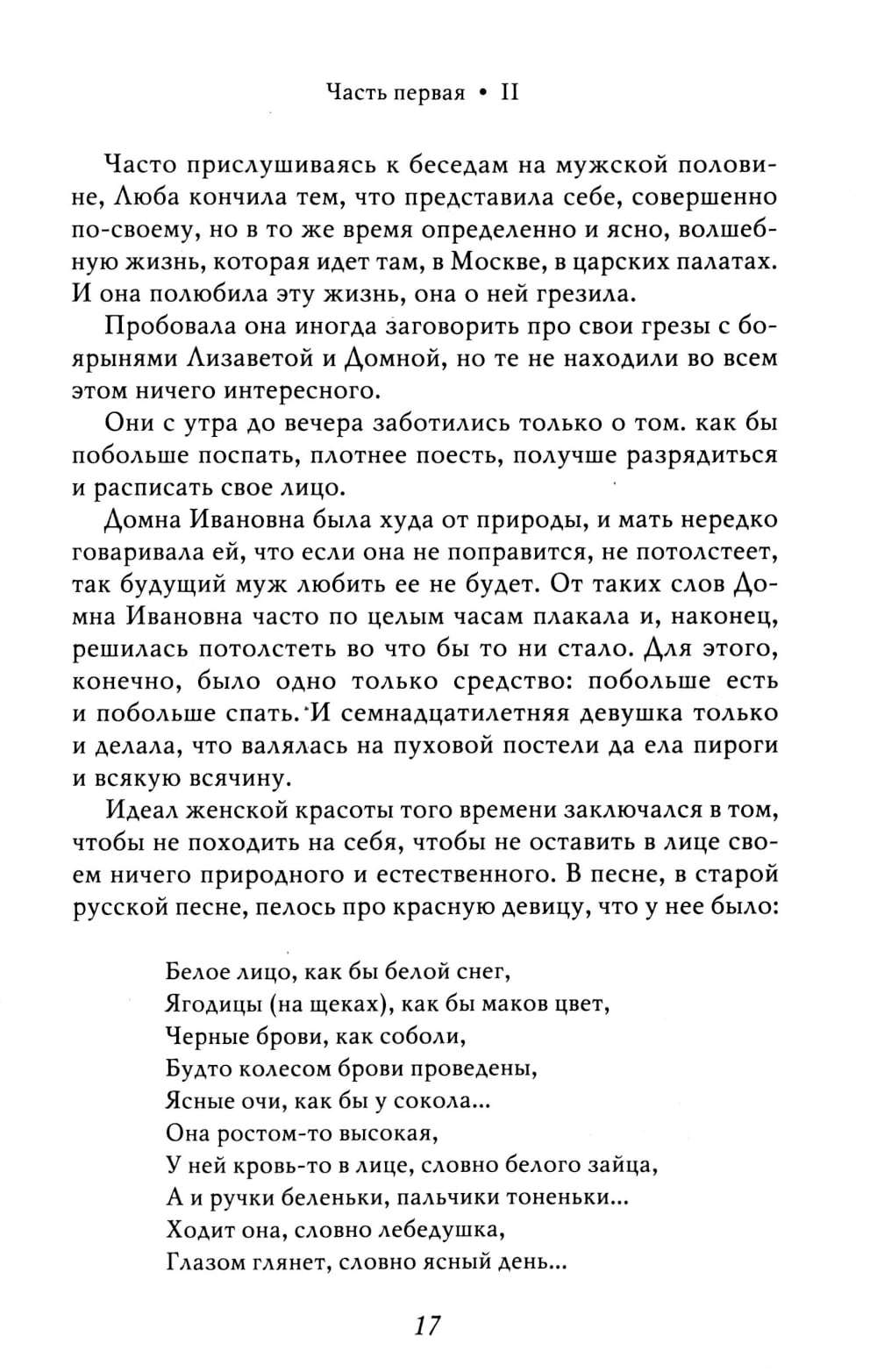 Часть первая • II

Часто прислушиваясь к беседам на мужской половине, Люба кончила тем, что представила себе, совершенно по-своему, но в то же время определенно и ясно, волшебную жизнь, которая идет там, в Москве, в царских палатах. И она полюбила эту жизнь, она о ней грезила.

Пробовала она иногда заговорить про свои грезы с боярынями Лизаветой и Домной, но те не находили во всем этом ничего интересного.

Они с утра до вечера заботились только о том. как бы побольше поспать, плотнее поесть, получше разрядиться и расписать свое лицо.

Домна Ивановна была худа от природы, и мать нередко говаривала ей, что если она не поправится, не потолстеет, так будущий муж любить ее не будет. От таких слов Домна Ивановна часто по целым часам плакала и, наконец, решилась потолстеть во что бы то ни стало. Для этого, конечно, было одно только средство: побольше есть и побольше спать. И семнадцатилетняя девушка только и делала, что валялась на пуховой постели да ела пироги и всякую всячину.

Идеал женской красоты того времени заключался в том, чтобы не походить на себя, чтобы не оставить в лице своем ничего природного и естественного. В песне, в старой русской песне, пелось про красную девицу, что у нее было:

Белое лицо, как бы белой снег,
Ягодицы (на щеках), как бы маков цвет,
Черные брови, как соболи,
Будто колесом брови проведены,
Ясные очи, как бы у сокола...
Она ростом-то высокая,
У ней кровь-то в лице, словно белого зайца,
А и ручки беленьки, пальчики тоненьки...
Ходит она, словно лебедушка,
Глазом глянет, словно ясный день...

17